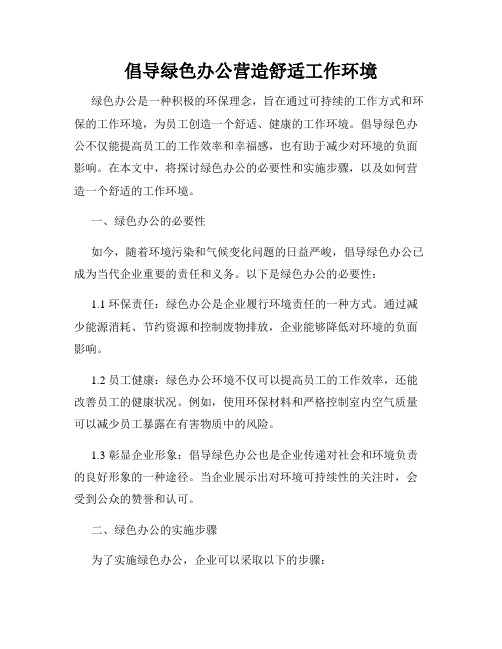 倡导绿色办公营造舒适工作环境

绿色办公是一种积极的环保理念，旨在通过可持续的工作方式和环保的工作环境，为员工创造一个舒适、健康的工作环境。倡导绿色办公不仅能提高员工的工作效率和幸福感，也有助于减少对环境的负面影响。在本文中，将探讨绿色办公的必要性和实施步骤，以及如何营造一个舒适的工作环境。

一、绿色办公的必要性

如今，随着环境污染和气候变化问题的日益严峻，倡导绿色办公已成为当代企业重要的责任和义务。以下是绿色办公的必要性：

1.1 环保责任：绿色办公是企业履行环境责任的一种方式。通过减少能源消耗、节约资源和控制废物排放，企业能够降低对环境的负面影响。

1.2 员工健康：绿色办公环境不仅可以提高员工的工作效率，还能改善员工的健康状况。例如，使用环保材料和严格控制室内空气质量可以减少员工暴露在有害物质中的风险。

1.3 彰显企业形象：倡导绿色办公也是企业传递对社会和环境负责的良好形象的一种途径。当企业展示出对环境可持续性的关注时，会受到公众的赞誉和认可。

二、绿色办公的实施步骤

为了实施绿色办公，企业可以采取以下的步骤：